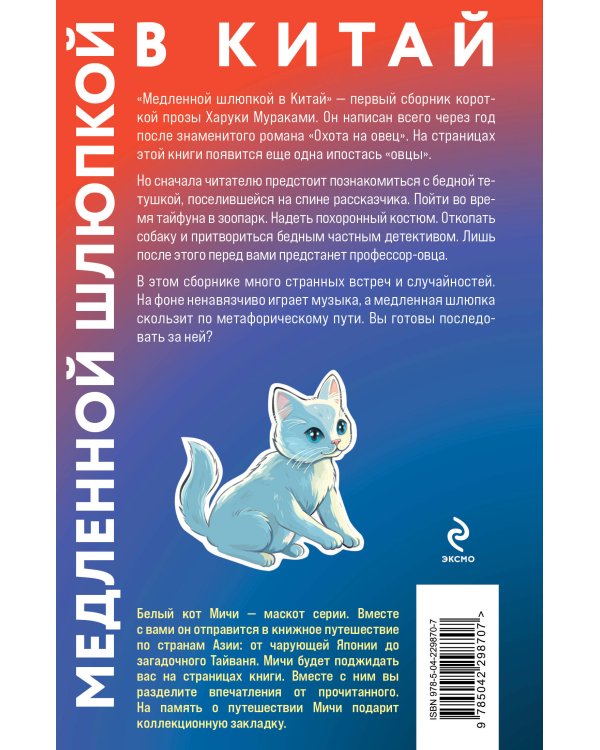 МЕДЛЕННОЙ ШЛЮПКОЙ В КИТАЙ

«Медленной шлюпкой в Китай» — первый сборник короткой прозы Харуки Мураками. Он написан всего через год после знаменитого романа «Охота на овец». На страницах этой книги появится еще одна ипостась «овцы».

Но сначала читателю предстоит познакомиться с бедной тетушкой, поселившейся на спине рассказчика. Пойти во время тайфуна в зоопарк. Надеть похоронный костюм. Откопать собаку и притвориться бедным частным детективом. Лишь после этого перед вами предстанет профессор-овца.

В этом сборнике много странных встреч и случайностей. На фоне ненавязчиво играет музыка, а медленная шлюпка скользит по метафорическому пути. Вы готовы последовать за ней?

ЭКСМО

Белый кот Мичи — маскот серии. Вместе с вами он отправится в книжное путешествие по странам Азии: от чарующей Японии до загадочного Тайваня. Мичи будет поджидать вас на страницах книги. Вместе с ним вы разделите впечатления от прочитанного. На память о путешествии Мичи подарит коллекционную закладку.

ISBN 978-5-04-229870-7

9 785042 298707 >